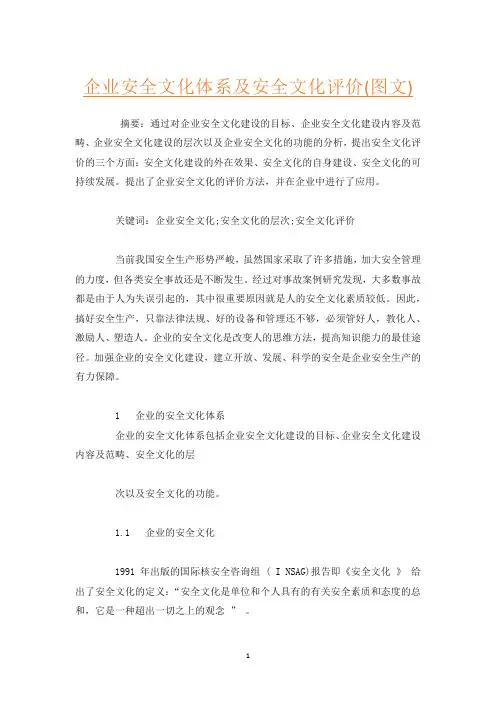 企业安全文化体系及安全文化评价(图文)

摘要：通过对企业安全文化建设的目标、企业安全文化建设内容及范畴、企业安全文化建设的层次以及企业安全文化的功能的分析，提出安全文化评价的三个方面：安全文化建设的外在效果、安全文化的自身建设、安全文化的可持续发展。提出了企业安全文化的评价方法，并在企业中进行了应用。

关键词：企业安全文化;安全文化的层次;安全文化评价

当前我国安全生产形势严峻，虽然国家采取了许多措施，加大安全管理的力度，但各类安全事故还是不断发生。经过对事故案例研究发现，大多数事故都是由于人为失误引起的，其中很重要原因就是人的安全文化素质较低。因此，搞好安全生产，只靠法律法规、好的设备和管理还不够，必须管好人，教化人、激励人、塑造人。企业的安全文化是改变人的思维方法，提高知识能力的最佳途径。加强企业的安全文化建设，建立开放、发展、科学的安全是企业安全生产的有力保障。

1　企业的安全文化体系

企业的安全文化体系包括企业安全文化建设的目标、企业安全文化建设内容及范畴、安全文化的层

次以及安全文化的功能。

1.1　企业的安全文化

1991 年出版的国际核安全咨询组 ( I NSAG)报告即《安全文化 》 给出了安全文化的定义：“安全文化是单位和个人具有的有关安全素质和态度的总和，它是一种超出一切之上的观念 ” 。

1